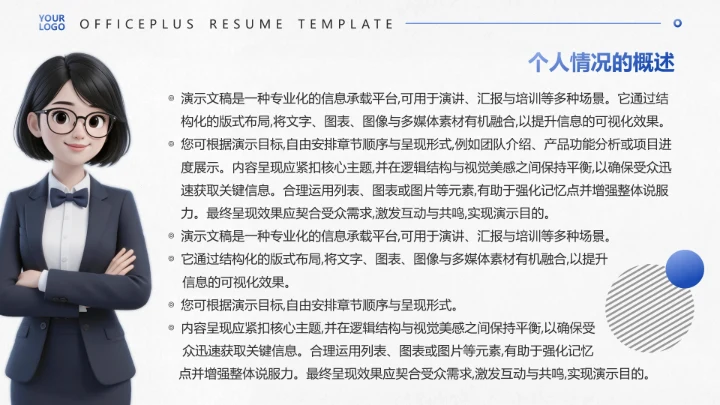 YOUR LOGO

OFFICEPLUS RESUME TEMPLATE

个人情况的概述

演示文稿是一种专业化的信息承载平台,可用于演讲、汇报与培训等多种场景。它通过结构化的版式布局,将文字、图表、图像与多媒体素材有机融合,以提升信息的可视化效果。

您可根据演示目标,自由安排章节顺序与呈现形式,例如团队介绍、产品功能分析或项目进度展示。内容呈现应紧扣核心主题,并在逻辑结构与视觉美感之间保持平衡,以确保受众迅速获取关键信息。合理运用列表、图表或图片等元素,有助于强化记忆点并增强整体说服力。最终呈现效果应契合受众需求,激发互动与共鸣,实现演示目的。

演示文稿是一种专业化的信息承载平台,可用于演讲、汇报与培训等多种场景。

它通过结构化的版式布局,将文字、图表、图像与多媒体素材有机融合,以提升信息的可视化效果。

您可根据演示目标,自由安排章节顺序与呈现形式。

内容呈现应紧扣核心主题,并在逻辑结构与视觉美感之间保持平衡,以确保受众迅速获取关键信息。合理运用列表、图表或图片等元素,有助于强化记忆点并增强整体说服力。最终呈现效果应契合受众需求,激发互动与共鸣,实现演示目的。